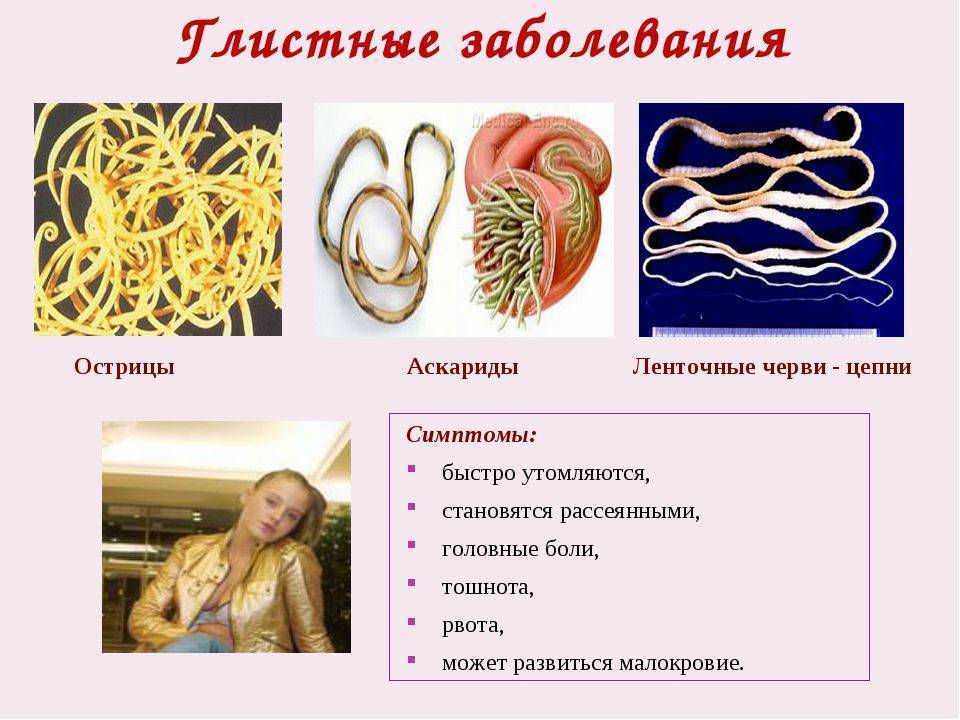 Глистные заболевания

Medica Encyc

Острицы

Аскариды

Ленточные черви - цепни

Симптомы:

- быстро утомляются,
- становятся рассеянными,
- головные боли,
- тошнота,
- рвота,
- может развиться малокровие.